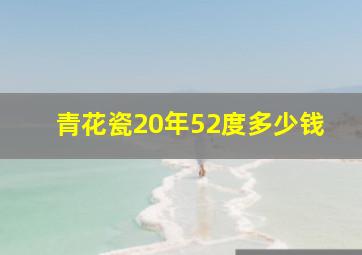 青花瓷20年52度多少钱